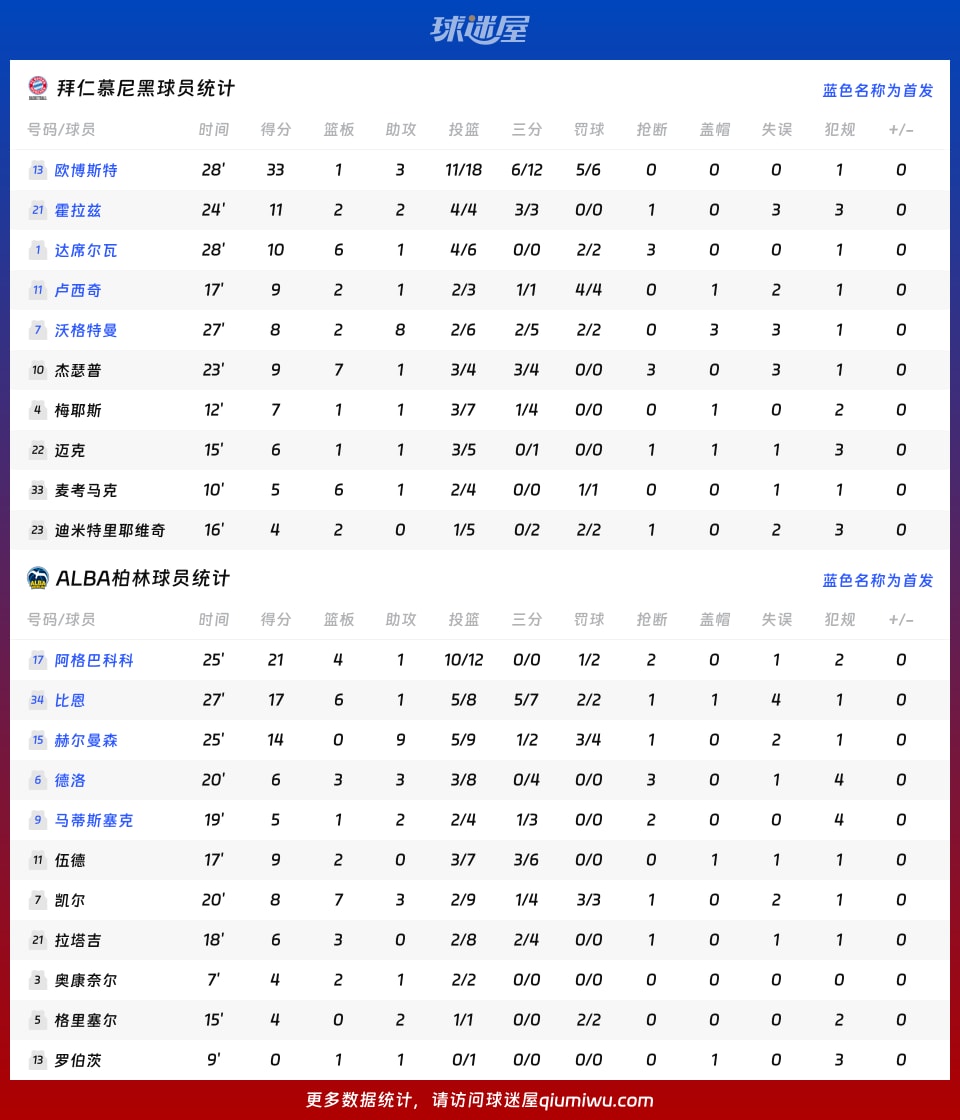 球迷屋

拜仁慕尼黑球员统计 蓝色名称为首发

| 号码/球员 | 时间 | 得分 | 篮板 | 助攻 | 投篮 | 三分 | 罚球 | 抢断 | 盖帽 | 失误 | 犯规 | +/- |
|---|---|---|---|---|---|---|---|---|---|---|---|---|
| 13 欧博斯特 | 28' | 33 | 1 | 3 | 11/18 | 6/12 | 5/6 | 0 | 0 | 0 | 1 | 0 |
| 21 霍拉兹 | 24' | 11 | 2 | 2 | 4/4 | 3/3 | 0/0 | 1 | 0 | 3 | 3 | 0 |
| 1 达席尔瓦 | 28' | 10 | 6 | 1 | 4/6 | 0/0 | 2/2 | 3 | 0 | 0 | 1 | 0 |
| 11 卢西奇 | 17' | 9 | 2 | 1 | 2/3 | 1/1 | 4/4 | 0 | 1 | 2 | 1 | 0 |
| 7 沃格特曼 | 27' | 8 | 2 | 8 | 2/6 | 2/5 | 2/2 | 0 | 3 | 3 | 1 | 0 |
| 10 杰瑟普 | 23' | 9 | 7 | 1 | 3/4 | 3/4 | 0/0 | 3 | 0 | 3 | 1 | 0 |
| 4 梅耶斯 | 12' | 7 | 1 | 1 | 3/7 | 1/4 | 0/0 | 0 | 1 | 0 | 2 | 0 |
| 22 迈克 | 15' | 6 | 1 | 1 | 3/5 | 0/1 | 0/0 | 1 | 1 | 1 | 3 | 0 |
| 33 麦考马克 | 10' | 5 | 6 | 1 | 2/4 | 0/0 | 1/1 | 0 | 0 | 1 | 1 | 0 |
| 23 迪米特里耶维奇 | 16' | 4 | 2 | 0 | 1/5 | 0/2 | 2/2 | 1 | 0 | 2 | 3 | 0 |

ALBA柏林球员统计 蓝色名称为首发

| 号码/球员 | 时间 | 得分 | 篮板 | 助攻 | 投篮 | 三分 | 罚球 | 抢断 | 盖帽 | 失误 | 犯规 | +/- |
|---|---|---|---|---|---|---|---|---|---|---|---|---|
| 17 阿格巴科科 | 25' | 21 | 4 | 1 | 10/12 | 0/0 | 1/2 | 2 | 0 | 1 | 2 | 0 |
| 34 比恩 | 27' | 17 | 6 | 1 | 5/8 | 5/7 | 2/2 | 1 | 1 | 4 | 1 | 0 |
| 15 赫尔曼森 | 25' | 14 | 0 | 9 | 5/9 | 1/2 | 3/4 | 1 | 0 | 2 | 1 | 0 |
| 6 德洛 | 20' | 6 | 3 | 3 | 3/8 | 0/4 | 0/0 | 3 | 0 | 1 | 4 | 0 |
| 9 马蒂斯塞克 | 19' | 5 | 1 | 2 | 2/4 | 1/3 | 0/0 | 2 | 0 | 0 | 4 | 0 |
| 11 伍德 | 17' | 9 | 2 | 0 | 3/7 | 3/6 | 0/0 | 0 | 1 | 1 | 1 | 0 |
| 7 凯尔 | 20' | 8 | 7 | 3 | 2/9 | 1/4 | 3/3 | 1 | 0 | 2 | 1 | 0 |
| 21 拉塔吉 | 18' | 6 | 3 | 0 | 2/8 | 2/4 | 0/0 | 1 | 0 | 1 | 1 | 0 |
| 3 奥康奈尔 | 7' | 4 | 2 | 1 | 2/2 | 0/0 | 0/0 | 0 | 0 | 0 | 0 | 0 |
| 5 格里塞尔 | 15' | 4 | 0 | 2 | 1/1 | 0/0 | 2/2 | 0 | 0 | 0 | 2 | 0 |
| 13 罗伯茨 | 9' | 0 | 1 | 1 | 0/1 | 0/0 | 0/0 | 0 | 1 | 0 | 3 | 0 |

更多数据统计，请访问球迷屋qiumiwu.com